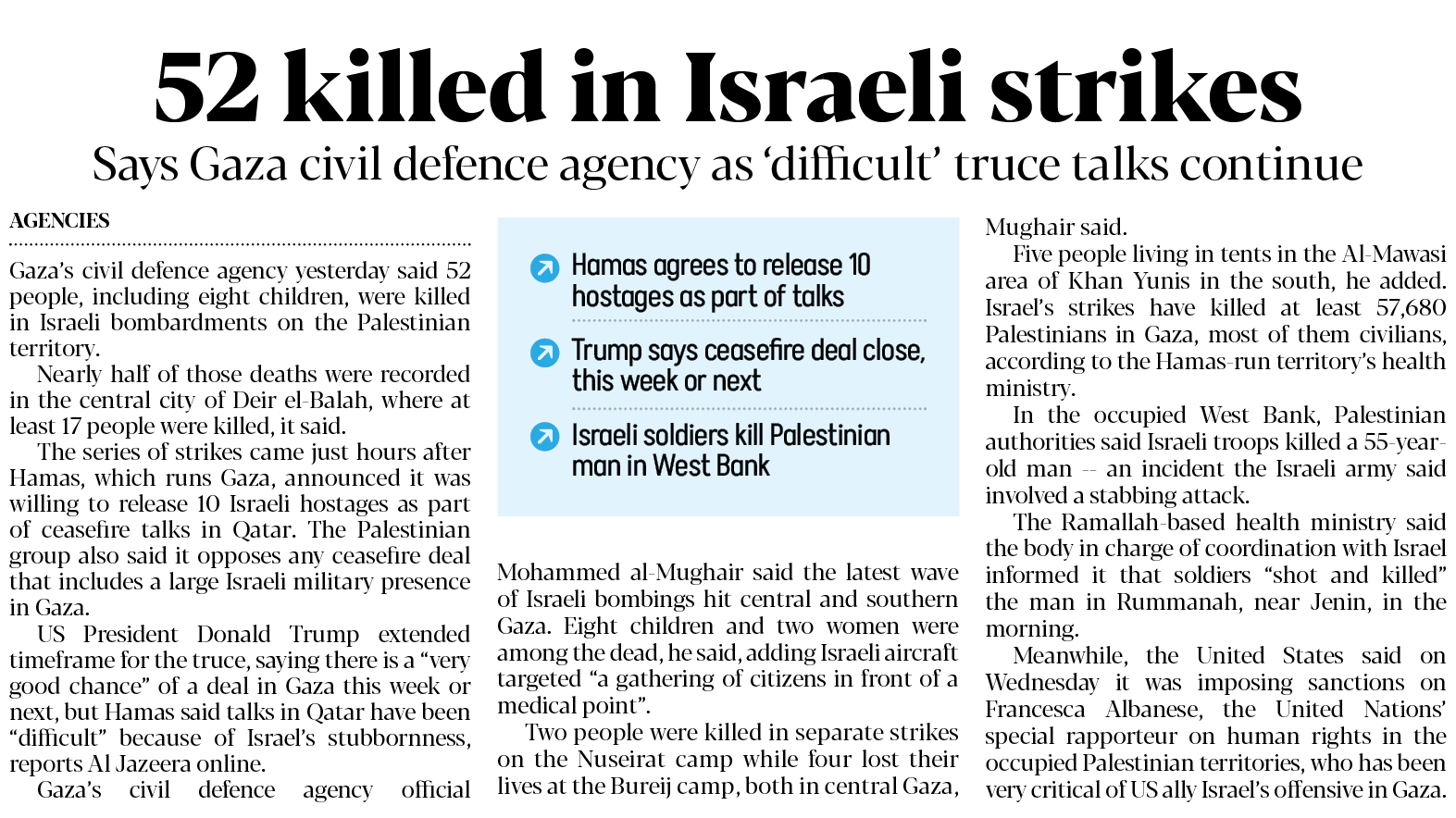 52 killed in Israeli strikes

Says Gaza civil defence agency as ‘difficult’ truce talks continue

AGENCIES

Gaza’s civil defence agency yesterday said 52 people, including eight children, were killed in Israeli bombardments on the Palestinian territory.

Nearly half of those deaths were recorded in the central city of Deir el-Balah, where at least 17 people were killed, it said.

The series of strikes came just hours after Hamas, which runs Gaza, announced it was willing to release 10 Israeli hostages as part of ceasefire talks in Qatar. The Palestinian group also said it opposes any ceasefire deal that includes a large Israeli military presence in Gaza.

US President Donald Trump extended timeframe for the truce, saying there is a “very good chance” of a deal in Gaza this week or next, but Hamas said talks in Qatar have been “difficult” because of Israel’s stubbornness, reports Al Jazeera online.

Gaza’s civil defence agency official

Hamas agrees to release 10 hostages as part of talks

Trump says ceasefire deal close, this week or next

Israeli soldiers kill Palestinian man in West Bank

Mohammed al-Mughair said the latest wave of Israeli bombings hit central and southern Gaza. Eight children and two women were among the dead, he said, adding Israeli aircraft targeted “a gathering of citizens in front of a medical point”.

Two people were killed in separate strikes on the Nuseirat camp while four lost their lives at the Bureij camp, both in central Gaza, Mughair said.

Five people living in tents in the Al-Mawasi area of Khan Yunis in the south, he added. Israel’s strikes have killed at least 57,680 Palestinians in Gaza, most of them civilians, according to the Hamas-run territory’s health ministry.

In the occupied West Bank, Palestinian authorities said Israeli troops killed a 55-year-old man -- an incident the Israeli army said involved a stabbing attack.

The Ramallah-based health ministry said the body in charge of coordination with Israel informed it that soldiers “shot and killed” the man in Rummanah, near Jenin, in the morning.

Meanwhile, the United States said on Wednesday it was imposing sanctions on Francesca Albanese, the United Nations’ special rapporteur on human rights in the occupied Palestinian territories, who has been very critical of US ally Israel’s offensive in Gaza.